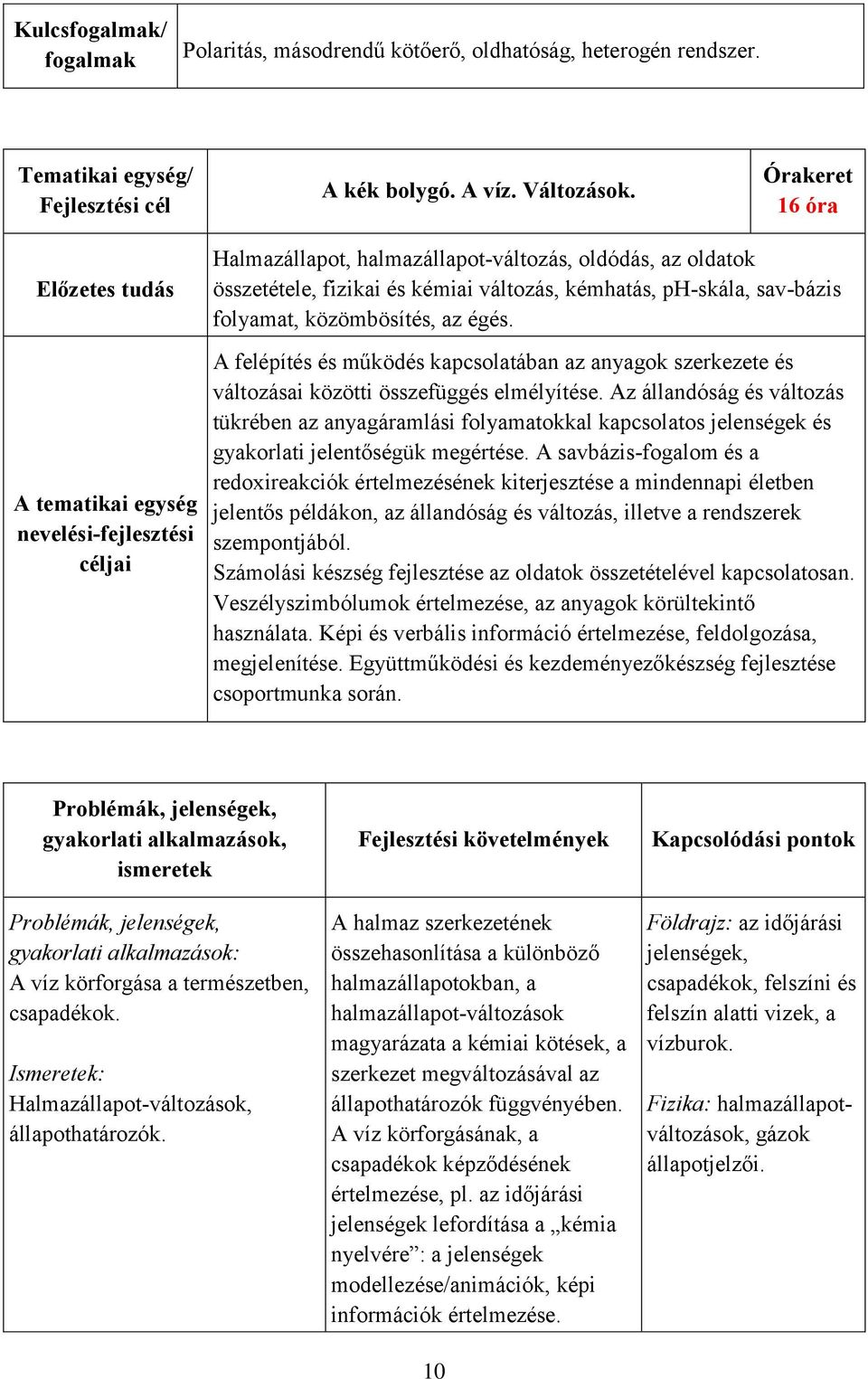 | Kulcsfogalmak/ fogalmak | Polaritás, másodrendű kötőerő, oldhatóság, heterogén rendszer. |
|---|---|

| Tematikai egység/ Fejlesztési cél | A kék bolygó. A víz. Változások. | Órakeret 16 óra |
|---|---|---|
| Előzetes tudás | Halmazállapot, halmazállapot-változás, oldódás, az oldatok összetétele, fizikai és kémiai változás, kémhatás, pH-skála, sav-bázis folyamat, közömbösítés, az égés. | |
| A tematikai egység nevelési-fejlesztési céljai | A felépítés és működés kapcsolatában az anyagok szerkezete és változásai közötti összefüggés elmélyítése. Az állandóság és változás tükrében az anyagáramlási folyamatokkal kapcsolatos jelenségek és gyakorlati jelentőségük megértése. A savbázis-fogalom és a redoxireakciók értelmezésének kiterjesztése a mindennapi életben jelentős példákon, az állandóság és változás, illetve a rendszerek szempontjából. Számolási készség fejlesztése az oldatok összetételével kapcsolatosan. Veszélyszimbólumok értelmezése, az anyagok körültekintő használata. Képi és verbális információ értelmezése, feldolgozása, megjelenítése. Együttműködési és kezdeményezőkészség fejlesztése csoportmunka során. | |

| Problémák, jelenségek, gyakorlati alkalmazások, ismeretek | Fejlesztési követelmények | Kapcsolódási pontok |
|---|---|---|
| Problémák, jelenségek, gyakorlati alkalmazások: A víz körforgása a természetben, csapadékok. Ismeretek: Halmazállapot-változások, állapothatározók. | A halmaz szerkezetének összehasonlítása a különböző halmazállapotokban, a halmazállapot-változások magyarázata a kémiai kötések, a szerkezet megváltozásával az állapothatározók függvényében. A víz körforgásának, a csapadékok képződésének értelmezése, pl. az időjárási jelenségek lefordítása a „kémia nyelvére”: a jelenségek modellezése/animációk, képi információk értelmezése. | Földrajz: az időjárási jelenségek, csapadékok, felszíni és felszín alatti vizek, a vízburok. Fizika: halmazállapot-változások, gázok állapotjelzői. |

10